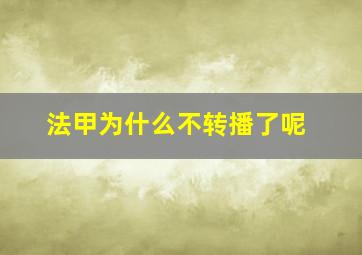 法甲为什么不转播了呢